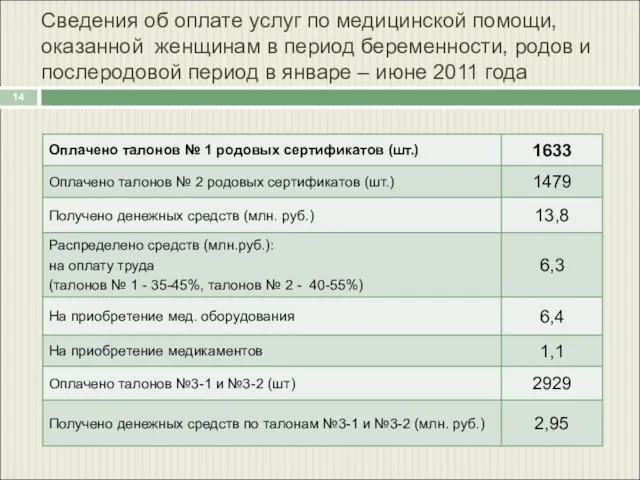 Сведения об оплате услуг по медицинской помощи, оказанной женщинам в период беременности, родов и послеродовой период в январе – июне 2011 года

14

| Оплачено талонов № 1 родовых сертификатов (шт.) | 1633 |
|---|---|
| Оплачено талонов № 2 родовых сертификатов (шт.) | 1479 |
| Получено денежных средств (млн. руб.) | 13,8 |
| Распределено средств (млн.руб.): на оплату труда (талонов № 1 - 35-45%, талонов № 2 - 40-55%) | 6,3 |
| На приобретение мед. оборудования | 6,4 |
| На приобретение медикаментов | 1,1 |
| Оплачено талонов №3-1 и №3-2 (шт) | 2929 |
| Получено денежных средств по талонам №3-1 и №3-2 (млн. руб.) | 2,95 |